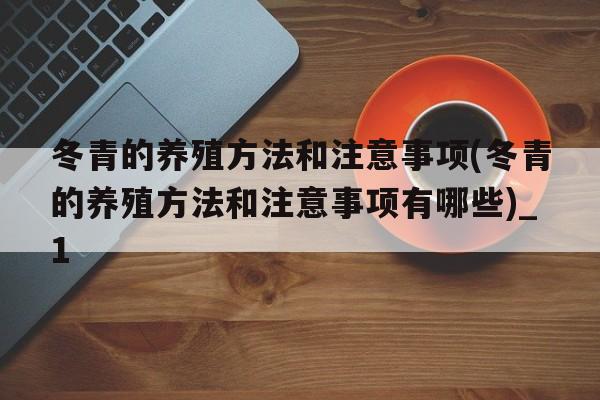 冬青的养殖方法和注意事项(冬青的养殖方法和注意事项有哪些)_1